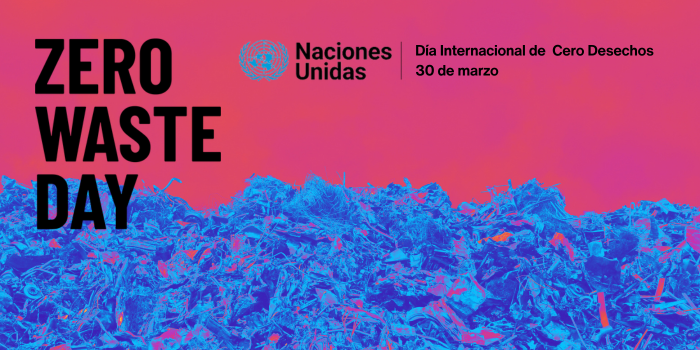 ZERO WASTE DAY

Naciones Unidas

Día Internacional de Cero Desechos
30 de marzo